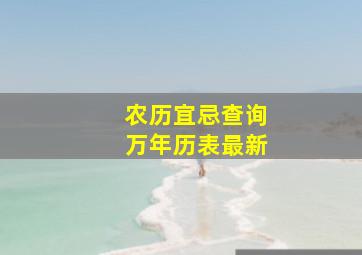 农历宜忌查询
万年历表最新